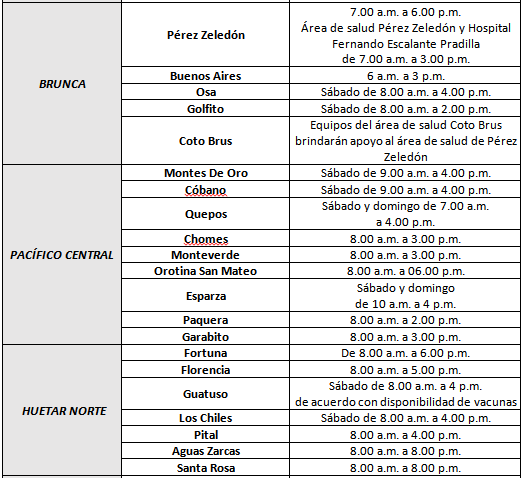 | | | |
|---|---|---|
| BRUNCA | Pérez Zeledón | 7.00 a.m. a 6.00 p.m. Área de salud Pérez Zeledón y Hospital Fernando Escalante Pradilla de 7.00 a.m. a 3.00 p.m. |
| | Buenos Aires | 6 a.m. a 3 p.m. |
| | Osa | Sábado de 8.00 a.m. a 4.00 p.m. |
| | Golfito | Sábado de 8.00 a.m. a 2.00 p.m. |
| | Coto Brus | Equipos del área de salud Coto Brus brindarán apoyo al área de salud de Pérez Zeledón |
| PACÍFICO CENTRAL | Montes De Oro | Sábado de 9.00 a.m. a 4.00 p.m. |
| | Cóbano | Sábado de 9.00 a.m. a 4.00 p.m. |
| | Quepos | Sábado y domingo de 7.00 a.m. a 4.00 p.m. |
| | Chomes | 8.00 a.m. a 3.00 p.m. |
| | Monteverde | 8.00 a.m. a 3.00 p.m. |
| | Orotina San Mateo | 8.00 a.m. a 06.00 p.m. |
| | Esparza | Sábado y domingo de 10 a.m. a 4 p.m. |
| | Paquera | 8.00 a.m. a 2.00 p.m. |
| | Garabito | 8.00 a.m. a 3.00 p.m. |
| HUETAR NORTE | Fortuna | De 8.00 a.m. a 6.00 p.m. |
| | Florencia | 8.00 a.m. a 5.00 p.m. |
| | Guatuso | Sábado de 8.00 a.m. a 4 p.m. de acuerdo con disponibilidad de vacunas |
| | Los Chiles | Sábado de 8.00 a.m. a 4.00 p.m. |
| | Pital | 8.00 a.m. a 4.00 p.m. |
| | Aguas Zarcas | 8.00 a.m. a 8.00 p.m. |
| | Santa Rosa | 8.00 a.m. a 8.00 p.m. |